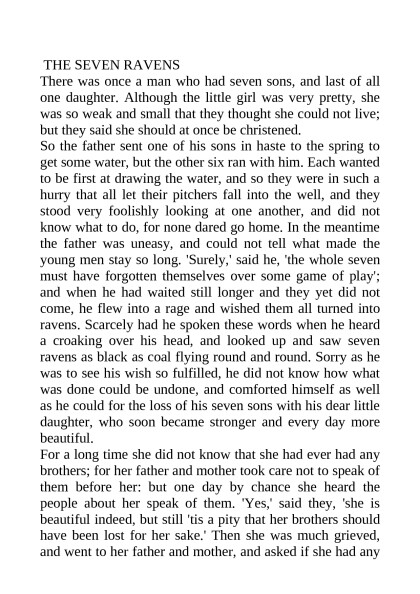 THE SEVEN RAVENS
There was once a man who had seven sons, and last of all one daughter. Although the little girl was very pretty, she was so weak and small that they thought she could not live; but they said she should at once be christened.
So the father sent one of his sons in haste to the spring to get some water, but the other six ran with him. Each wanted to be first at drawing the water, and so they were in such a hurry that all let their pitchers fall into the well, and they stood very foolishly looking at one another, and did not know what to do, for none dared go home. In the meantime the father was uneasy, and could not tell what made the young men stay so long. 'Surely,' said he, 'the whole seven must have forgotten themselves over some game of play'; and when he had waited still longer and they yet did not come, he flew into a rage and wished them all turned into ravens. Scarcely had he spoken these words when he heard a croaking over his head, and looked up and saw seven ravens as black as coal flying round and round. Sorry as he was to see his wish so fulfilled, he did not know how what was done could be undone, and comforted himself as well as he could for the loss of his seven sons with his dear little daughter, who soon became stronger and every day more beautiful.
For a long time she did not know that she had ever had any brothers; for her father and mother took care not to speak of them before her: but one day by chance she heard the people about her speak of them. 'Yes,' said they, 'she is beautiful indeed, but still 'tis a pity that her brothers should have been lost for her sake.' Then she was much grieved, and went to her father and mother, and asked if she had any